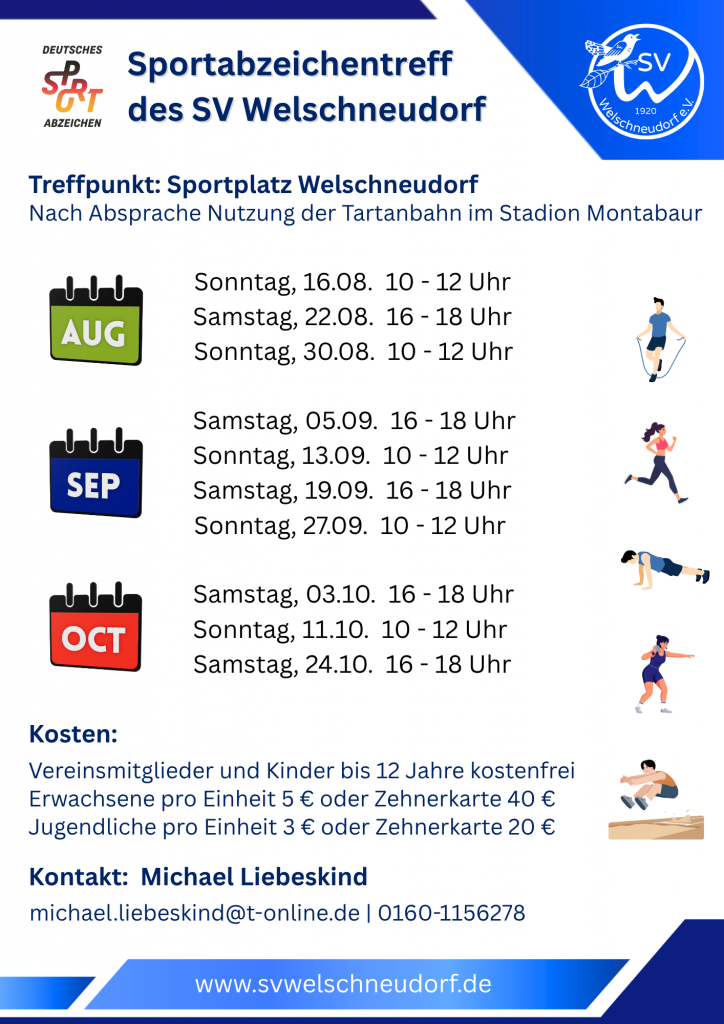 DEUTSCHES
SPORT
ABZEICHEN

Sportabzeichentreff des SV Welschneudorf

SV
1920
Welschneudorf e.V.

Treffpunkt: Sportplatz Welschneudorf
Nach Absprache Nutzung der Tartanbahn im Stadion Montabaur

AUG
Sonntag, 16.08. 10 - 12 Uhr
Samstag, 22.08. 16 - 18 Uhr
Sonntag, 30.08. 10 - 12 Uhr

SEP
Samstag, 05.09. 16 - 18 Uhr
Sonntag, 13.09. 10 - 12 Uhr
Samstag, 19.09. 16 - 18 Uhr
Sonntag, 27.09. 10 - 12 Uhr

OCT
Samstag, 03.10. 16 - 18 Uhr
Sonntag, 11.10. 10 - 12 Uhr
Samstag, 24.10. 16 - 18 Uhr

Kosten:
Vereinsmitglieder und Kinder bis 12 Jahre kostenfrei
Erwachsene pro Einheit 5 € oder Zehnerkarte 40 €
Jugendliche pro Einheit 3 € oder Zehnerkarte 20 €

Kontakt: Michael Liebeskind
michael.liebeskind@t-online.de | 0160-1156278

www.svwelschneudorf.de